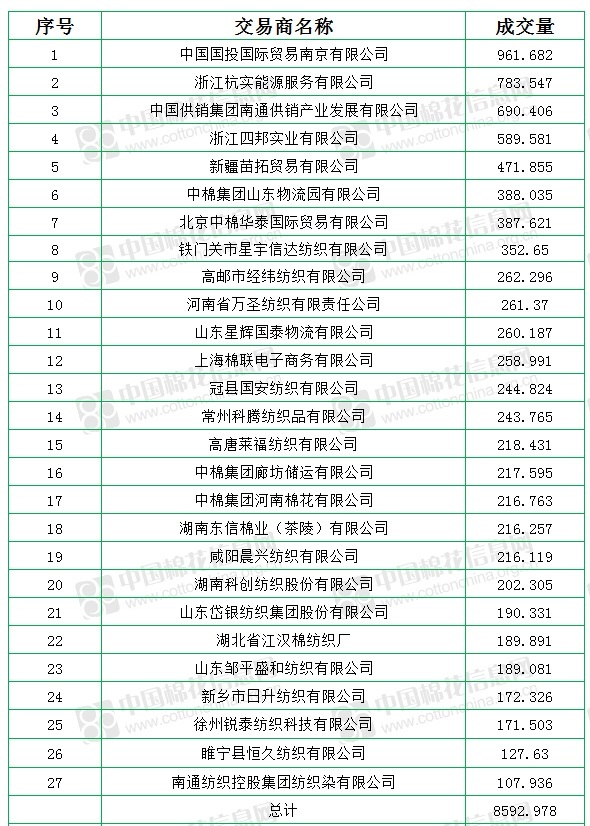 | 序号 | 交易商名称 | 成交量 |
|---|---|---|
| 1 | 中国国投国际贸易南京有限公司 | 961.682 |
| 2 | 浙江杭实能源服务有限公司 | 783.547 |
| 3 | 中国供销集团南通供销产业发展有限公司 | 690.406 |
| 4 | 浙江四邦实业有限公司 | 589.581 |
| 5 | 新疆苗拓贸易有限公司 | 471.855 |
| 6 | 中棉集团山东物流园有限公司 | 388.035 |
| 7 | 北京中棉华泰国际贸易有限公司 | 387.621 |
| 8 | 铁门关市星宇信达纺织有限公司 | 352.65 |
| 9 | 高邮市经纬纺织有限公司 | 262.296 |
| 10 | 河南省万圣纺织有限责任公司 | 261.37 |
| 11 | 山东星辉国泰物流有限公司 | 260.187 |
| 12 | 上海棉联电子商务有限公司 | 258.991 |
| 13 | 冠县国安纺织有限公司 | 244.824 |
| 14 | 常州科腾纺织品有限公司 | 243.765 |
| 15 | 高唐莱福纺织有限公司 | 218.431 |
| 16 | 中棉集团廊坊储运有限公司 | 217.595 |
| 17 | 中棉集团河南棉花有限公司 | 216.763 |
| 18 | 湖南东信棉业（茶陵）有限公司 | 216.257 |
| 19 | 咸阳晨兴纺织有限公司 | 216.119 |
| 20 | 湖南科创纺织股份有限公司 | 202.305 |
| 21 | 山东岱银纺织集团股份有限公司 | 190.331 |
| 22 | 湖北省江汉棉纺织厂 | 189.891 |
| 23 | 山东邹平盛和纺织有限公司 | 189.081 |
| 24 | 新乡市日升纺织有限公司 | 172.326 |
| 25 | 徐州锐泰纺织科技有限公司 | 171.503 |
| 26 | 睢宁县恒久纺织有限公司 | 127.63 |
| 27 | 南通纺织控股集团纺织染有限公司 | 107.936 |
|  | 总计 | 8592.978 |

中国棉花信息网 www.cottonchina.org.cn